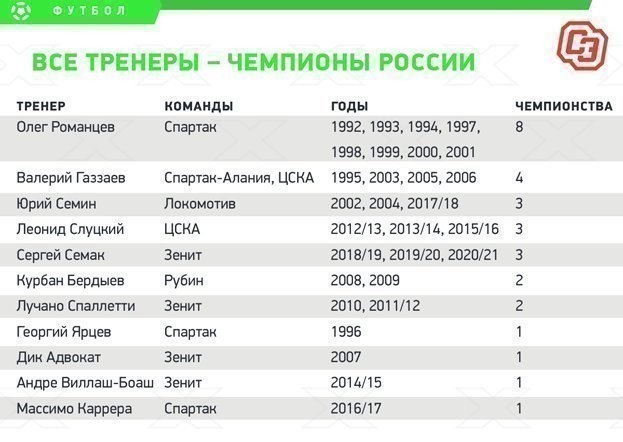 ФУТБОЛ

СЭ

ВСЕ ТРЕНЕРЫ – ЧЕМПИОНЫ РОССИИ

| ТРЕНЕР | КОМАНДЫ | ГОДЫ | ЧЕМПИОНСТВА |
|---|---|---|---|
| Олег Романцев | Спартак | 1992, 1993, 1994, 1997, 1998, 1999, 2000, 2001 | 8 |
| Валерий Газзаев | Спартак-Алания, ЦСКА | 1995, 2003, 2005, 2006 | 4 |
| Юрий Семин | Локомотив | 2002, 2004, 2017/18 | 3 |
| Леонид Слуцкий | ЦСКА | 2012/13, 2013/14, 2015/16 | 3 |
| Сергей Семак | Зенит | 2018/19, 2019/20, 2020/21 | 3 |
| Курбан Бердыев | Рубин | 2008, 2009 | 2 |
| Лучано Спаллетти | Зенит | 2010, 2011/12 | 2 |
| Георгий Ярцев | Спартак | 1996 | 1 |
| Дик Адвокат | Зенит | 2007 | 1 |
| Андре Виллаш-Боаш | Зенит | 2014/15 | 1 |
| Массимо Каррера | Спартак | 2016/17 | 1 |